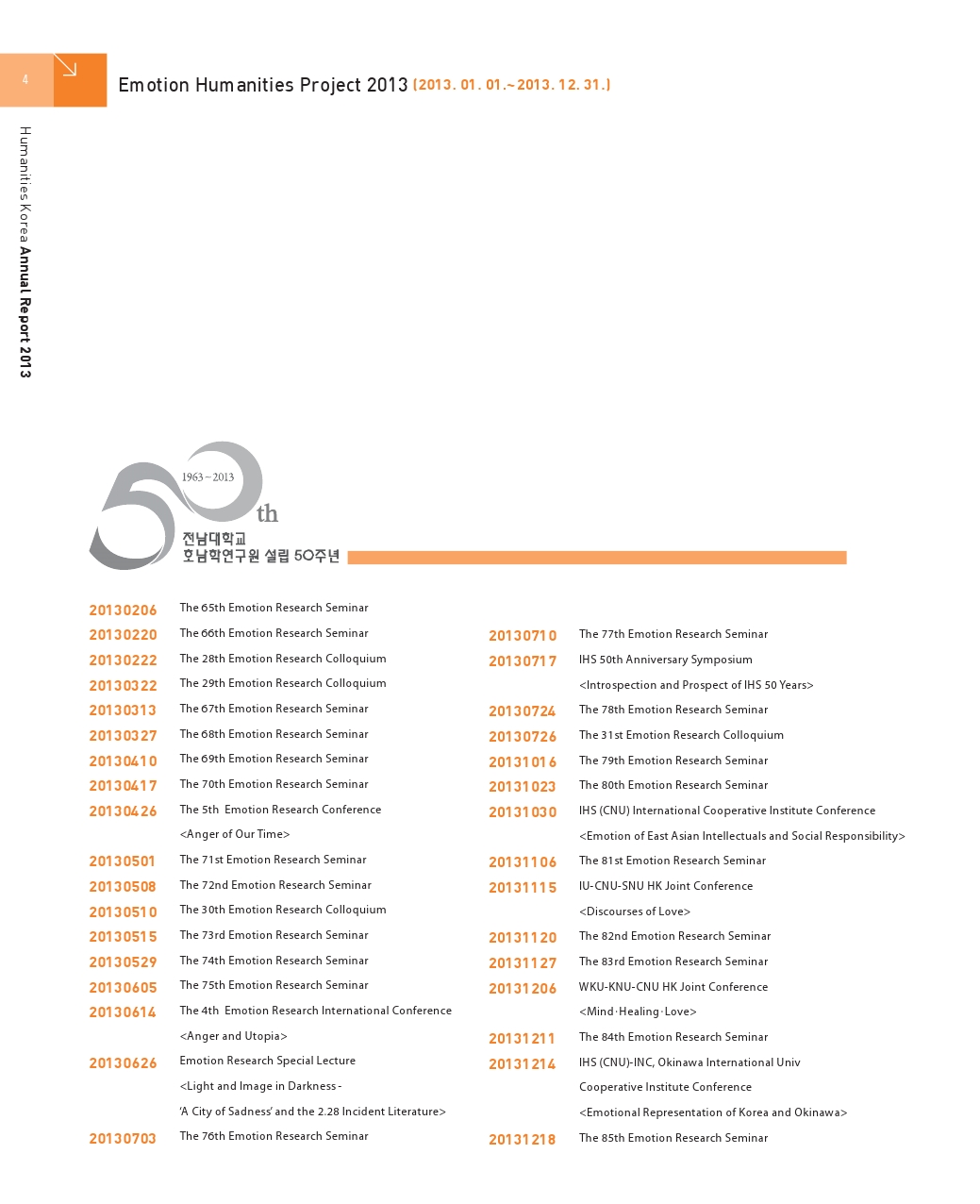 4

Emotion Humanities Project 2013 (2013. 01. 01.~2013. 12. 31.)

Humanities Korea Annual Report 2013

1963~2013
50th
전남대학교
호남학연구원 설립 50주년

20130206 The 65th Emotion Research Seminar
20130220 The 66th Emotion Research Seminar
20130222 The 28th Emotion Research Colloquium
20130322 The 29th Emotion Research Colloquium
20130313 The 67th Emotion Research Seminar
20130327 The 68th Emotion Research Seminar
20130410 The 69th Emotion Research Seminar
20130417 The 70th Emotion Research Seminar
20130426 The 5th Emotion Research Conference
<Anger of Our Time>
20130501 The 71st Emotion Research Seminar
20130508 The 72nd Emotion Research Seminar
20130510 The 30th Emotion Research Colloquium
20130515 The 73rd Emotion Research Seminar
20130529 The 74th Emotion Research Seminar
20130605 The 75th Emotion Research Seminar
20130614 The 4th Emotion Research International Conference
<Anger and Utopia>
20130626 Emotion Research Special Lecture
<Light and Image in Darkness -
'A City of Sadness' and the 2.28 Incident Literature>
20130703 The 76th Emotion Research Seminar

20130710 The 77th Emotion Research Seminar
20130717 IHS 50th Anniversary Symposium
<Introspection and Prospect of IHS 50 Years>
20130724 The 78th Emotion Research Seminar
20130726 The 31st Emotion Research Colloquium
20131016 The 79th Emotion Research Seminar
20131023 The 80th Emotion Research Seminar
20131030 IHS (CNU) International Cooperative Institute Conference
<Emotion of East Asian Intellectuals and Social Responsibility>
20131106 The 81st Emotion Research Seminar
20131115 IU-CNU-SNU HK Joint Conference
<Discourses of Love>
20131120 The 82nd Emotion Research Seminar
20131127 The 83rd Emotion Research Seminar
20131206 WKU-KNU-CNU HK Joint Conference
<Mind·Healing·Love>
20131211 The 84th Emotion Research Seminar
20131214 IHS (CNU)-INC, Okinawa International Univ
Cooperative Institute Conference
<Emotional Representation of Korea and Okinawa>
20131218 The 85th Emotion Research Seminar